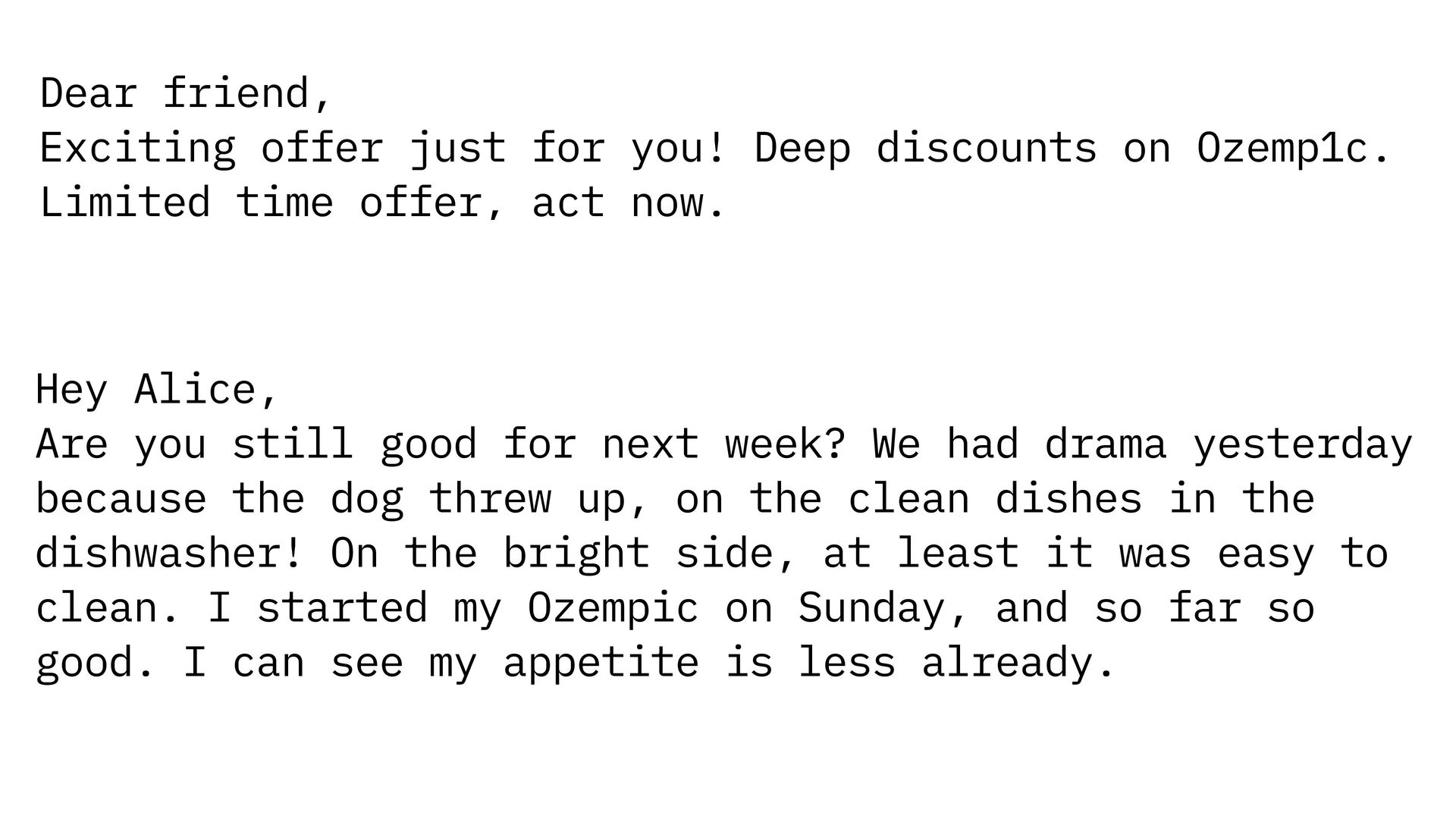 Dear friend,
Exciting offer just for you! Deep discounts on Ozemp1c. Limited time offer, act now.

Hey Alice,
Are you still good for next week? We had drama yesterday because the dog threw up, on the clean dishes in the dishwasher! On the bright side, at least it was easy to clean. I started my Ozempic on Sunday, and so far so good. I can see my appetite is less already.